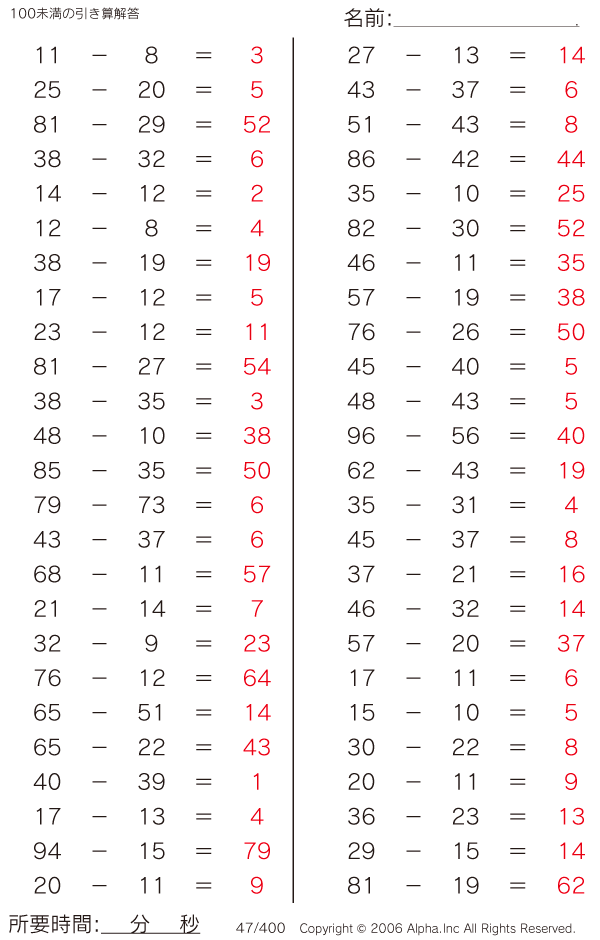 100未満の引き算解答

名前:

$11 - 8 = 3$
$25 - 20 = 5$
$81 - 29 = 52$
$38 - 32 = 6$
$14 - 12 = 2$
$12 - 8 = 4$
$38 - 19 = 19$
$17 - 12 = 5$
$23 - 12 = 11$
$81 - 27 = 54$
$38 - 35 = 3$
$48 - 10 = 38$
$85 - 35 = 50$
$79 - 73 = 6$
$43 - 37 = 6$
$68 - 11 = 57$
$21 - 14 = 7$
$32 - 9 = 23$
$76 - 12 = 64$
$65 - 51 = 14$
$65 - 22 = 43$
$40 - 39 = 1$
$17 - 13 = 4$
$94 - 15 = 79$
$20 - 11 = 9$

$27 - 13 = 14$
$43 - 37 = 6$
$51 - 43 = 8$
$86 - 42 = 44$
$35 - 10 = 25$
$82 - 30 = 52$
$46 - 11 = 35$
$57 - 19 = 38$
$76 - 26 = 50$
$45 - 40 = 5$
$48 - 43 = 5$
$96 - 56 = 40$
$62 - 43 = 19$
$35 - 31 = 4$
$45 - 37 = 8$
$37 - 21 = 16$
$46 - 32 = 14$
$57 - 20 = 37$
$17 - 11 = 6$
$15 - 10 = 5$
$30 - 22 = 8$
$20 - 11 = 9$
$36 - 23 = 13$
$29 - 15 = 14$
$81 - 19 = 62$

所要時間: 分 秒　47/400　Copyright © 2006 Alpha.Inc All Rights Reserved.